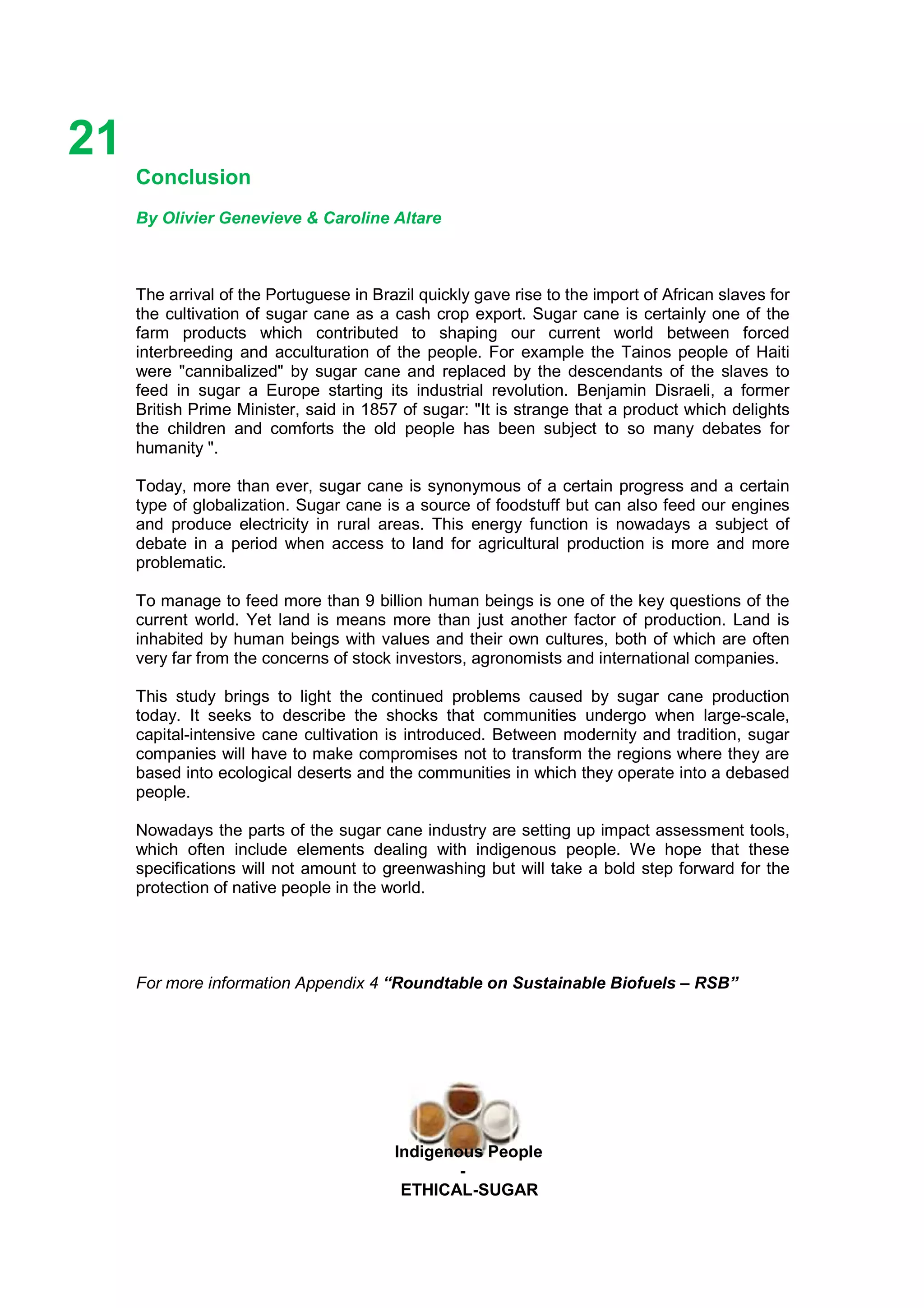 21

Conclusion

By Olivier Genevieve & Caroline Altare

The arrival of the Portuguese in Brazil quickly gave rise to the import of African slaves for the cultivation of sugar cane as a cash crop export. Sugar cane is certainly one of the farm products which contributed to shaping our current world between forced interbreeding and acculturation of the people. For example the Tainos people of Haiti were "cannibalized" by sugar cane and replaced by the descendants of the slaves to feed in sugar a Europe starting its industrial revolution. Benjamin Disraeli, a former British Prime Minister, said in 1857 of sugar: "It is strange that a product which delights the children and comforts the old people has been subject to so many debates for humanity ".

Today, more than ever, sugar cane is synonymous of a certain progress and a certain type of globalization. Sugar cane is a source of foodstuff but can also feed our engines and produce electricity in rural areas. This energy function is nowadays a subject of debate in a period when access to land for agricultural production is more and more problematic.

To manage to feed more than 9 billion human beings is one of the key questions of the current world. Yet land is means more than just another factor of production. Land is inhabited by human beings with values and their own cultures, both of which are often very far from the concerns of stock investors, agronomists and international companies.

This study brings to light the continued problems caused by sugar cane production today. It seeks to describe the shocks that communities undergo when large-scale, capital-intensive cane cultivation is introduced. Between modernity and tradition, sugar companies will have to make compromises not to transform the regions where they are based into ecological deserts and the communities in which they operate into a debased people.

Nowadays the parts of the sugar cane industry are setting up impact assessment tools, which often include elements dealing with indigenous people. We hope that these specifications will not amount to greenwashing but will take a bold step forward for the protection of native people in the world.

For more information Appendix 4 “Roundtable on Sustainable Biofuels – RSB”

Indigenous People
-
ETHICAL-SUGAR